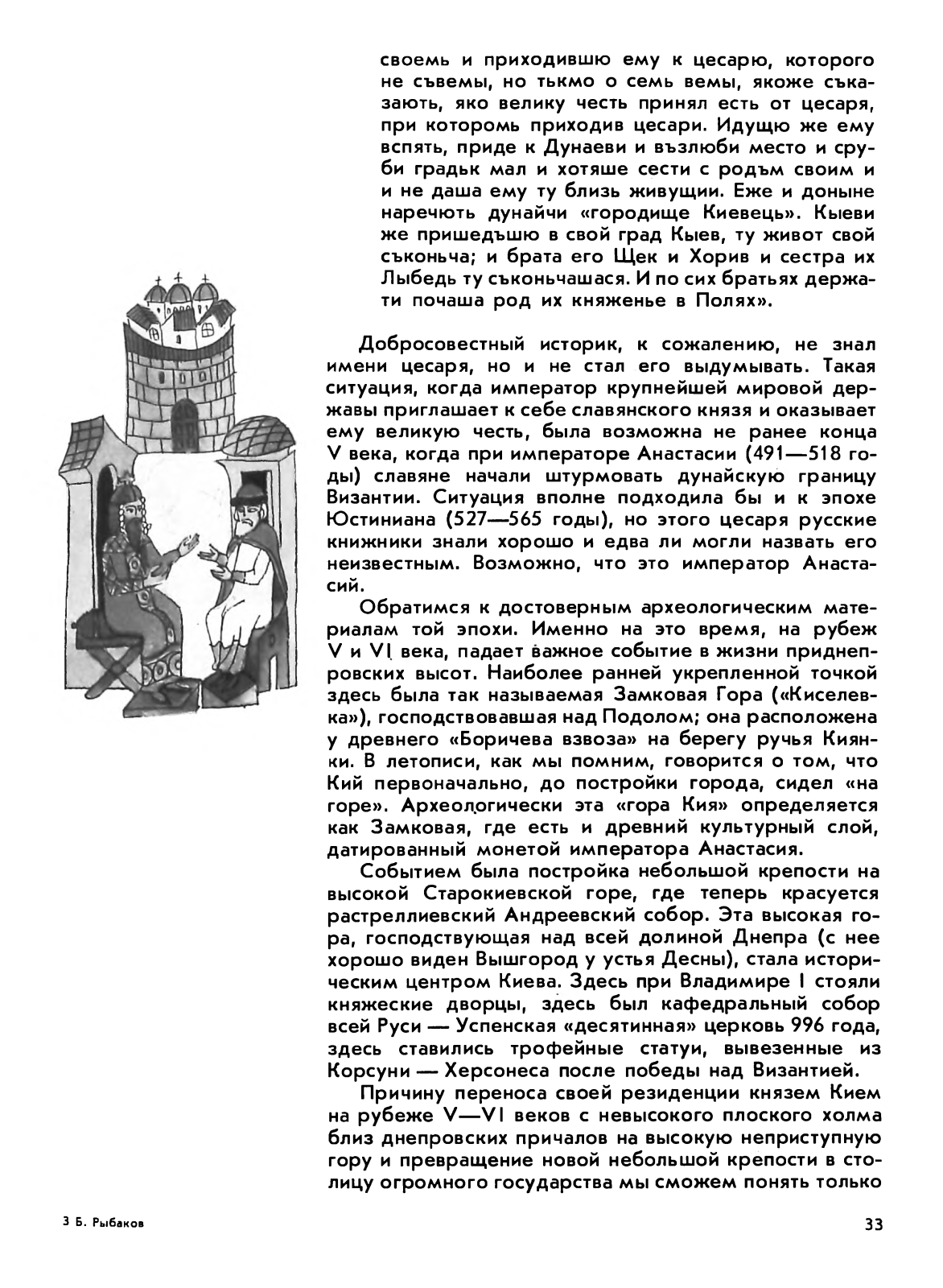 своемь и приходившю ему к цесарю, которого не съвемы, но тькмо о семь вемы, якоже съказають, яко велику честь принял есть от цесаря, при которомь приходив цесари. Идущю же ему вспять, приде к Дунаеви и възлюби место и сруби градьк мал и хотяше сести с родъм своим и и не даша ему ту близь живущии. Еже и доныне наречють дунайчи «городище Киевець». Кыеви же пришедъшю в свой град Кыев, ту живот свой съконьча; и брата его Щек и Хорив и сестра их Лыбедь ту съконьчашася. И по сих братьях держати почаша род их княженье в Полях».

Добросовестный историк, к сожалению, не знал имени цесаря, но и не стал его выдумывать. Такая ситуация, когда император крупнейшей мировой державы приглашает к себе славянского князя и оказывает ему великую честь, была возможна не ранее конца V века, когда при императоре Анастасии (491—518 годы) славяне начали штурмовать дунайскую границу Византии. Ситуация вполне подходила бы и к эпохе Юстиниана (527—565 годы), но этого цесаря русские книжники знали хорошо и едва ли могли назвать его неизвестным. Возможно, что это император Анастасий.

Обратимся к достоверным археологическим материалам той эпохи. Именно на это время, на рубеж V и VI века, падает важное событие в жизни приднепровских высот. Наиболее ранней укрепленной точкой здесь была так называемая Замковая Гора («Киселевка»), господствовавшая над Подолом; она расположена у древнего «Боричева взвоза» на берегу ручья Киянки. В летописи, как мы помним, говорится о том, что Кий первоначально, до постройки города, сидел «на горе». Археологически эта «гора Кия» определяется как Замковая, где есть и древний культурный слой, датированный монетой императора Анастасия.

Событием была постройка небольшой крепости на высокой Старокиевской горе, где теперь красуется растреллиевский Андреевский собор. Эта высокая гора, господствующая над всей долиной Днепра (с нее хорошо виден Вышгород у устья Десны), стала историческим центром Киева. Здесь при Владимире I стояли княжеские дворцы, здесь был кафедральный собор всей Руси — Успенская «десятинная» церковь 996 года, здесь ставились трофейные статуи, вывезенные из Корсуни — Херсонеса после победы над Византией.

Причину переноса своей резиденции князем Кием на рубеже V—VI веков с невысокого плоского холма близ днепровских причалов на высокую неприступную гору и превращение новой небольшой крепости в столицу огромного государства мы сможем понять только

3 Б. Рыбаков

33